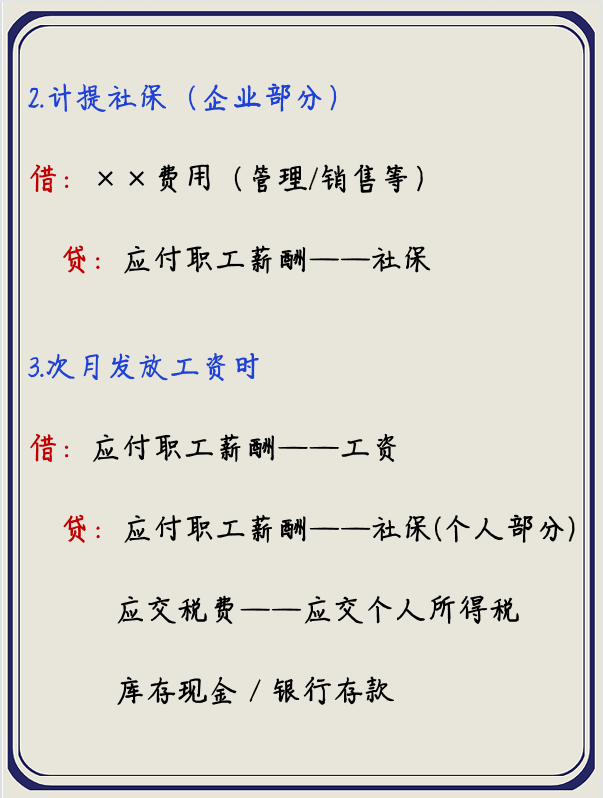 2.计提社保（企业部分）

借：××费用（管理/销售等）

贷：应付职工薪酬——社保

3.次月发放工资时

借：应付职工薪酬——工资

贷：应付职工薪酬——社保(个人部分)

应交税费——应交个人所得税

库存现金 / 银行存款